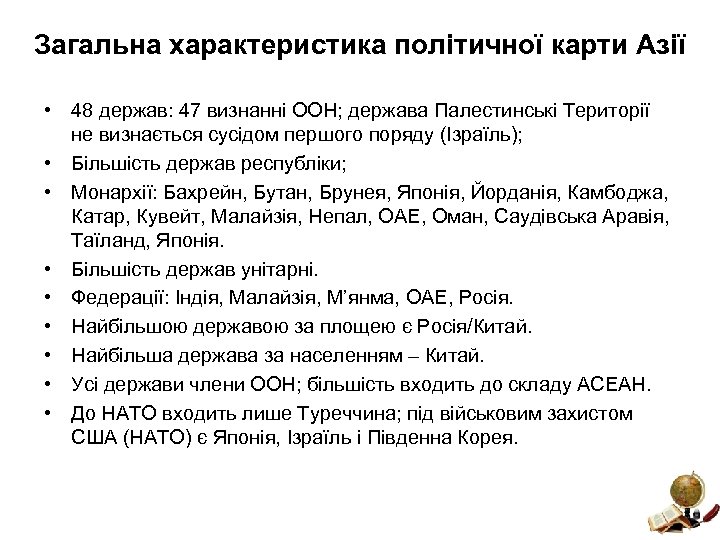 Загальна характеристика політичної карти Азії

• 48 держав: 47 визнанні ООН; держава Палестинські Території не визнається сусідом першого поряду (Ізраїль);
• Більшість держав республіки;
• Монархії: Бахрейн, Бутан, Брунея, Японія, Йорданія, Камбоджа, Катар, Кувейт, Малайзія, Непал, ОАЕ, Оман, Саудівська Аравія, Таїланд, Японія.
• Більшість держав унітарні.
• Федерації: Індія, Малайзія, М'янма, ОАЕ, Росія.
• Найбільшою державою за площею є Росія/Китай.
• Найбільша держава за населенням – Китай.
• Усі держави члени ООН; більшість входить до складу АСЕАН.
• До НАТО входить лише Туреччина; під військовим захистом США (НАТО) є Японія, Ізраїль і Південна Корея.